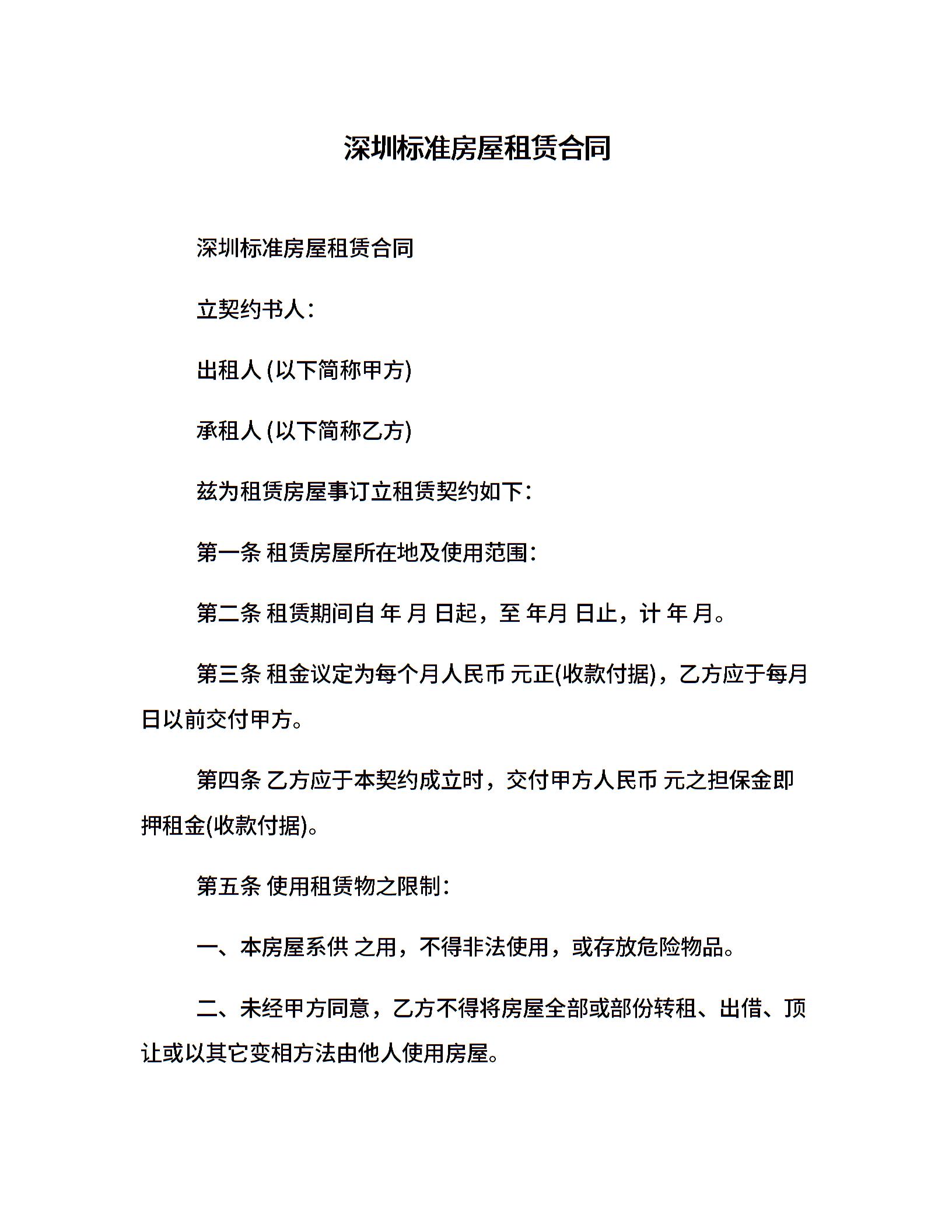 深圳标准房屋租赁合同

深圳标准房屋租赁合同

立契约书人：

出租人 (以下简称甲方)

承租人 (以下简称乙方)

兹为租赁房屋事订立租赁契约如下：

第一条 租赁房屋所在地及使用范围：

第二条 租赁期间自 年 月 日起，至 年月 日止，计 年 月。

第三条 租金议定为每个月人民币 元正(收款付据)，乙方应于每月 日以前交付甲方。

第四条 乙方应于本契约成立时，交付甲方人民币 元之担保金即押租金(收款付据)。

第五条 使用租赁物之限制：

一、本房屋系供 之用，不得非法使用，或存放危险物品。

二、未经甲方同意，乙方不得将房屋全部或部份转租、出借、顶让或以其它变相方法由他人使用房屋。